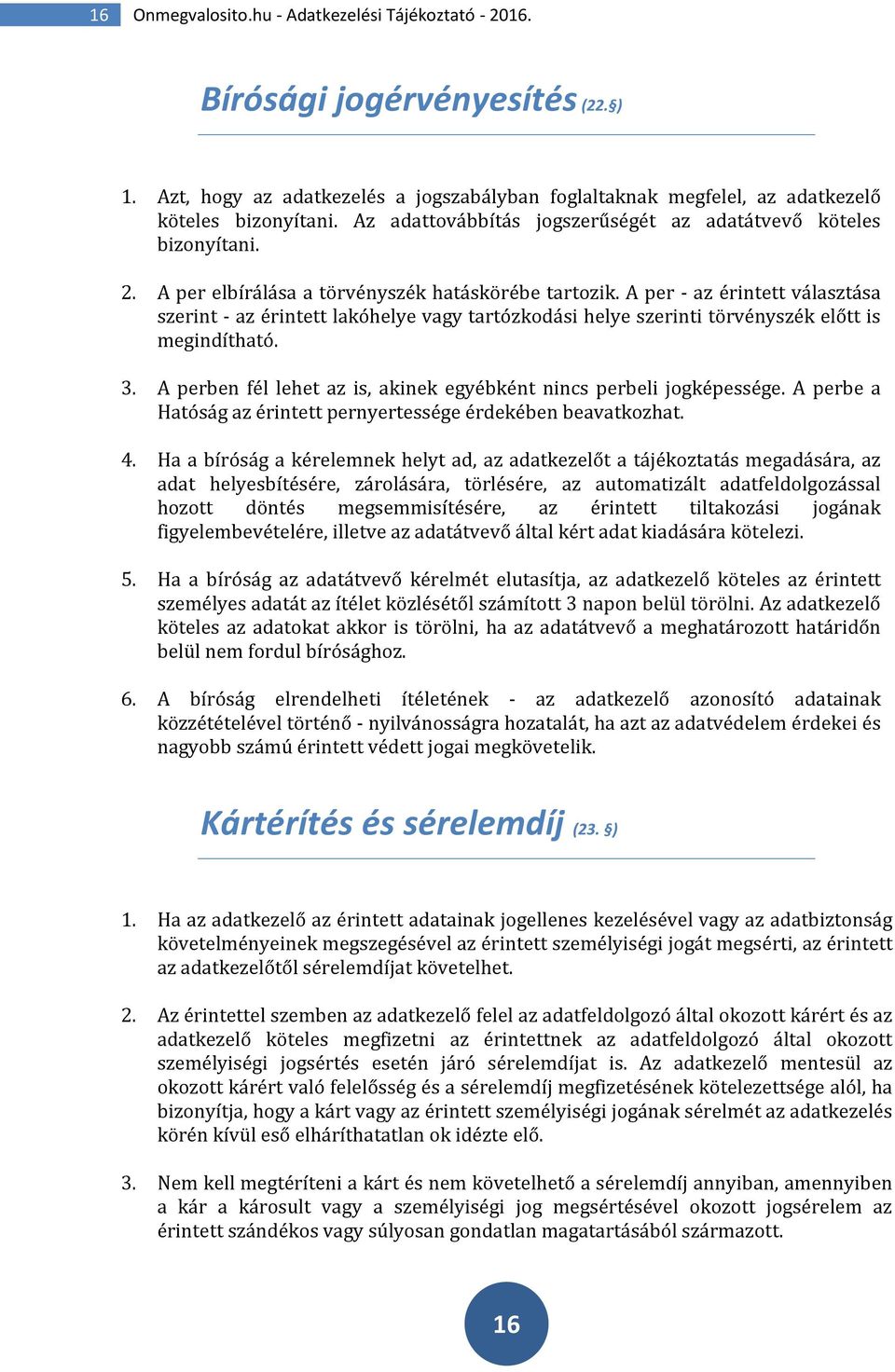 16 Onmegvalosito.hu - Adatkezelési Tájékoztató - 2016.

Bírósági jogérvényesítés (22.§)

1. Azt, hogy az adatkezelés a jogszabályban foglaltaknak megfelel, az adatkezelő köteles bizonyítani. Az adattovábbítás jogszerűségét az adatátvevő köteles bizonyítani.

2. A per elbírálása a törvényszék hatáskörébe tartozik. A per - az érintett választása szerint - az érintett lakóhelye vagy tartózkodási helye szerinti törvényszék előtt is megindítható.

3. A perben fél lehet az is, akinek egyébként nincs perbeli jogképessége. A perbe a Hatóság az érintett pernyertessége érdekében beavatkozhat.

4. Ha a bíróság a kérelemnek helyt ad, az adatkezelőt a tájékoztatás megadására, az adat helyesbítésére, zárolására, törlésére, az automatizált adatfeldolgozással hozott döntés megsemmisítésére, az érintett tiltakozási jogának figyelembevételére, illetve az adatátvevő által kért adat kiadására kötelezi.

5. Ha a bíróság az adatátvevő kérelmét elutasítja, az adatkezelő köteles az érintett személyes adatát az ítélet közlésétől számított 3 napon belül törölni. Az adatkezelő köteles az adatokat akkor is törölni, ha az adatátvevő a meghatározott határidőn belül nem fordul bírósághoz.

6. A bíróság elrendelheti ítéletének - az adatkezelő azonosító adatainak közzétételével történő - nyilvánosságra hozatalát, ha azt az adatvédelem érdekei és nagyobb számú érintett védett jogai megkövetelik.

Kártérítés és sérelemdíj (23. §)

1. Ha az adatkezelő az érintett adatainak jogellenes kezelésével vagy az adatbiztonság követelményeinek megszegésével az érintett személyiségi jogát megsérti, az érintett az adatkezelőtől sérelemdíjat követelhet.

2. Az érintettel szemben az adatkezelő felel az adatfeldolgozó által okozott kárért és az adatkezelő köteles megfizetni az érintettnek az adatfeldolgozó által okozott személyiségi jogsértés esetén járó sérelemdíjat is. Az adatkezelő mentesül az okozott kárért való felelősség és a sérelemdíj megfizetésének kötelezettsége alól, ha bizonyítja, hogy a kárt vagy az érintett személyiségi jogának sérelmét az adatkezelés körén kívül eső elháríthatatlan ok idézte elő.

3. Nem kell megtéríteni a kárt és nem követelhető a sérelemdíj annyiban, amennyiben a kár a károsult vagy a személyiségi jog megsértésével okozott jogsérelem az érintett szándékos vagy súlyosan gondatlan magatartásából származott.

16